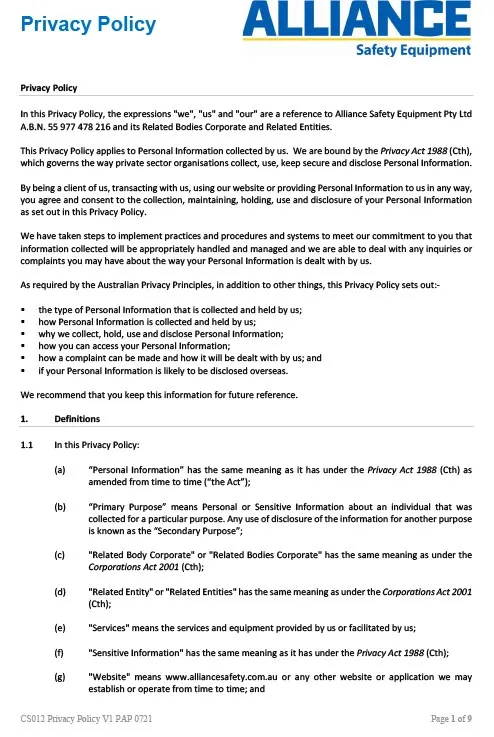 Privacy Policy

ALLIANCE
Safety Equipment

Privacy Policy

In this Privacy Policy, the expressions "we", "us" and "our" are a reference to Alliance Safety Equipment Pty Ltd A.B.N. 55 977 478 216 and its Related Bodies Corporate and Related Entities.

This Privacy Policy applies to Personal Information collected by us. We are bound by the Privacy Act 1988 (Cth), which governs the way private sector organisations collect, use, keep secure and disclose Personal Information.

By being a client of us, transacting with us, using our website or providing Personal Information to us in any way, you agree and consent to the collection, maintaining, holding, use and disclosure of your Personal Information as set out in this Privacy Policy.

We have taken steps to implement practices and procedures and systems to meet our commitment to you that information collected will be appropriately handled and managed and we are able to deal with any inquiries or complaints you may have about the way your Personal Information is dealt with by us.

As required by the Australian Privacy Principles, in addition to other things, this Privacy Policy sets out:-

▪ the type of Personal Information that is collected and held by us;
▪ how Personal Information is collected and held by us;
▪ why we collect, hold, use and disclose Personal Information;
▪ how you can access your Personal Information;
▪ how a complaint can be made and how it will be dealt with by us; and
▪ if your Personal Information is likely to be disclosed overseas.

We recommend that you keep this information for future reference.

1. Definitions

1.1 In this Privacy Policy:

(a) "Personal Information" has the same meaning as it has under the Privacy Act 1988 (Cth) as amended from time to time ("the Act");

(b) "Primary Purpose" means Personal or Sensitive Information about an individual that was collected for a particular purpose. Any use of disclosure of the information for another purpose is known as the "Secondary Purpose";

(c) "Related Body Corporate" or "Related Bodies Corporate" has the same meaning as under the Corporations Act 2001 (Cth);

(d) "Related Entity" or "Related Entities" has the same meaning as under the Corporations Act 2001 (Cth);

(e) "Services" means the services and equipment provided by us or facilitated by us;

(f) "Sensitive Information" has the same meaning as it has under the Privacy Act 1988 (Cth);

(g) "Website" means www.alliancesafety.com.au or any other website or application we may establish or operate from time to time; and

CS012 Privacy Policy V1 PAP 0721

Page 1 of 9